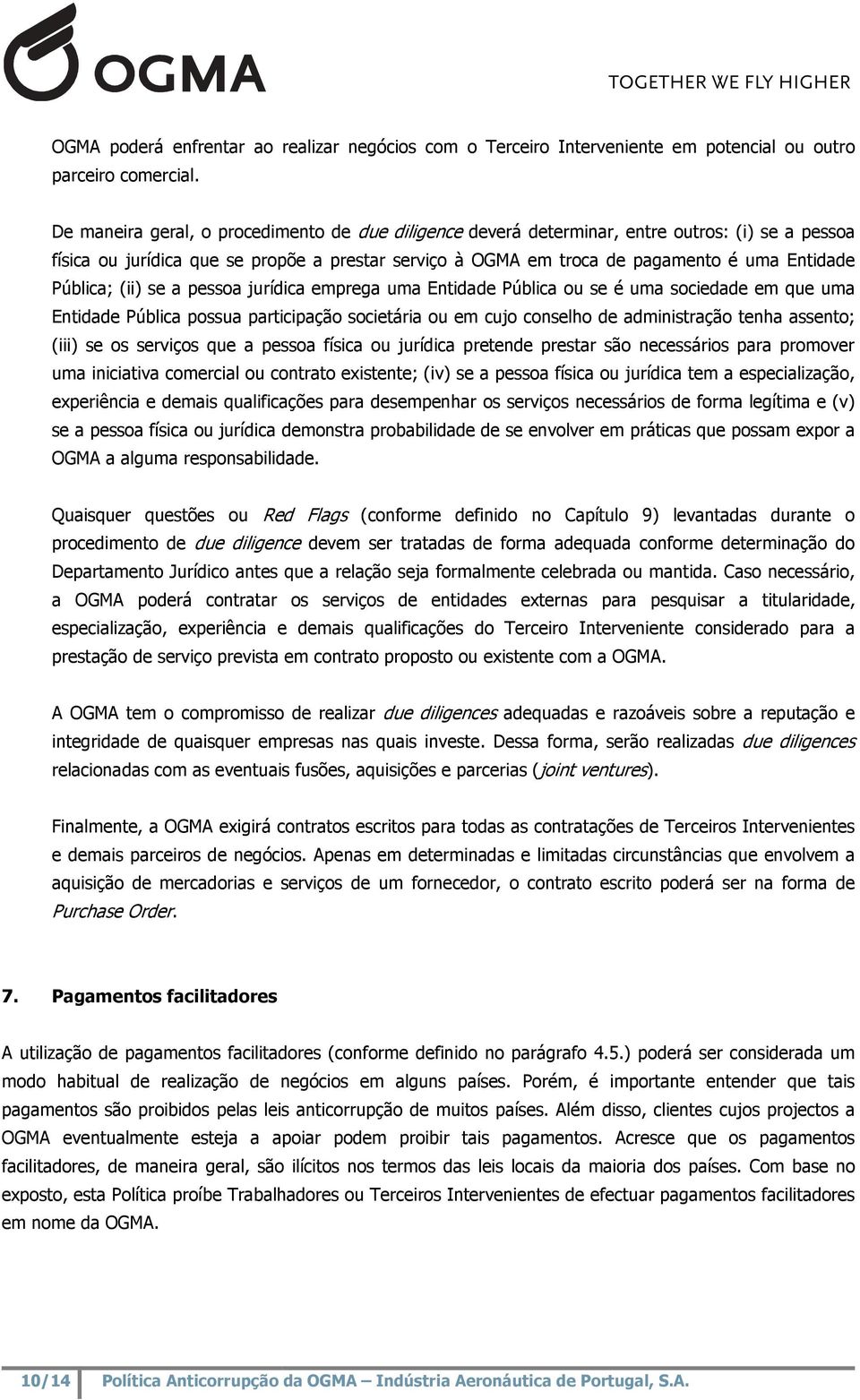 OGMA

TOGETHER WE FLY HIGHER

OGMA poderá enfrentar ao realizar negócios com o Terceiro Interveniente em potencial ou outro parceiro comercial.

De maneira geral, o procedimento de due diligence deverá determinar, entre outros: (i) se a pessoa física ou jurídica que se propõe a prestar serviço à OGMA em troca de pagamento é uma Entidade Pública; (ii) se a pessoa jurídica emprega uma Entidade Pública ou se é uma sociedade em que uma Entidade Pública possua participação societária ou em cujo conselho de administração tenha assento; (iii) se os serviços que a pessoa física ou jurídica pretende prestar são necessários para promover uma iniciativa comercial ou contrato existente; (iv) se a pessoa física ou jurídica tem a especialização, experiência e demais qualificações para desempenhar os serviços necessários de forma legítima e (v) se a pessoa física ou jurídica demonstra probabilidade de se envolver em práticas que possam expor a OGMA a alguma responsabilidade.

Quaisquer questões ou Red Flags (conforme definido no Capítulo 9) levantadas durante o procedimento de due diligence devem ser tratadas de forma adequada conforme determinação do Departamento Jurídico antes que a relação seja formalmente celebrada ou mantida. Caso necessário, a OGMA poderá contratar os serviços de entidades externas para pesquisar a titularidade, especialização, experiência e demais qualificações do Terceiro Interveniente considerado para a prestação de serviço prevista em contrato proposto ou existente com a OGMA.

A OGMA tem o compromisso de realizar due diligences adequadas e razoáveis sobre a reputação e integridade de quaisquer empresas nas quais investe. Dessa forma, serão realizadas due diligences relacionadas com as eventuais fusões, aquisições e parcerias (joint ventures).

Finalmente, a OGMA exigirá contratos escritos para todas as contratações de Terceiros Intervenientes e demais parceiros de negócios. Apenas em determinadas e limitadas circunstâncias que envolvem a aquisição de mercadorias e serviços de um fornecedor, o contrato escrito poderá ser na forma de Purchase Order.

7. Pagamentos facilitadores

A utilização de pagamentos facilitadores (conforme definido no parágrafo 4.5.) poderá ser considerada um modo habitual de realização de negócios em alguns países. Porém, é importante entender que tais pagamentos são proibidos pelas leis anticorrupção de muitos países. Além disso, clientes cujos projectos a OGMA eventualmente esteja a apoiar podem proibir tais pagamentos. Acresce que os pagamentos facilitadores, de maneira geral, são ilícitos nos termos das leis locais da maioria dos países. Com base no exposto, esta Política proíbe Trabalhadores ou Terceiros Intervenientes de efectuar pagamentos facilitadores em nome da OGMA.

10/14 Política Anticorrupção da OGMA – Indústria Aeronáutica de Portugal, S.A.